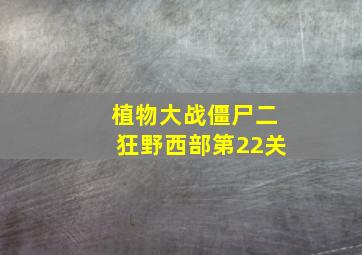 植物大战僵尸二
狂野西部第22关